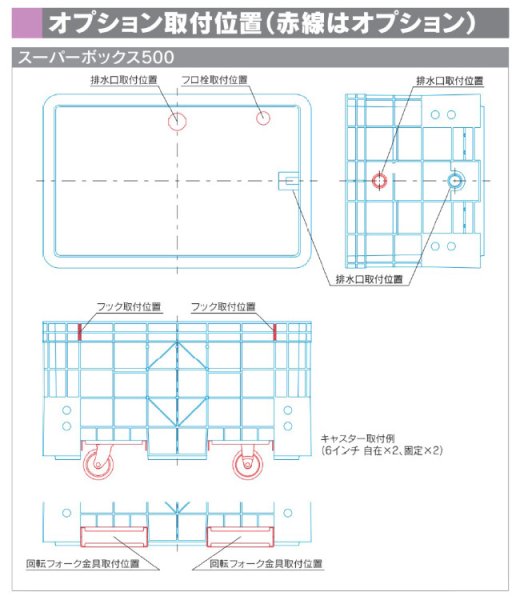 オプション取付位置(赤線はオプション)

スーパーボックス500

排水口取付位置

フロ栓取付位置

排水口取付位置

排水口取付位置

フック取付位置

フック取付位置

キャスター取付例
(6インチ 自在×2、固定×2)

回転フォーク金具取付位置

回転フォーク金具取付位置